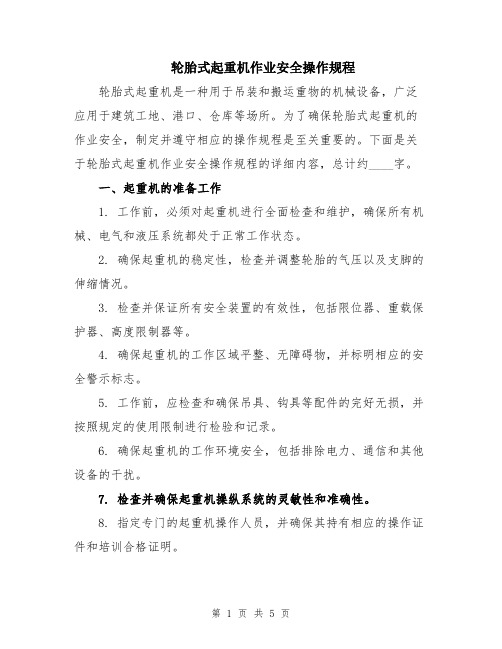 轮胎式起重机作业安全操作规程

轮胎式起重机是一种用于吊装和搬运重物的机械设备，广泛应用于建筑工地、港口、仓库等场所。为了确保轮胎式起重机的作业安全，制定并遵守相应的操作规程是至关重要的。下面是关于轮胎式起重机作业安全操作规程的详细内容，总计约____字。

一、起重机的准备工作

1. 工作前，必须对起重机进行全面检查和维护，确保所有机械、电气和液压系统都处于正常工作状态。

2. 确保起重机的稳定性，检查并调整轮胎的气压以及支脚的伸缩情况。

3. 检查并保证所有安全装置的有效性，包括限位器、重载保护器、高度限制器等。

4. 确保起重机的工作区域平整、无障碍物，并标明相应的安全警示标志。

5. 工作前，应检查和确保吊具、钩具等配件的完好无损，并按照规定的使用限制进行检验和记录。

6. 确保起重机的工作环境安全，包括排除电力、通信和其他设备的干扰。

7. 检查并确保起重机操纵系统的灵敏性和准确性。

8. 指定专门的起重机操作人员，并确保其持有相应的操作证件和培训合格证明。

第 1 页 共 5 页